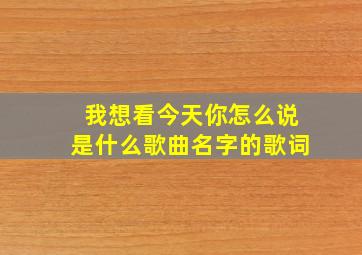 我想看今天你怎么说
是什么歌曲名字的歌词